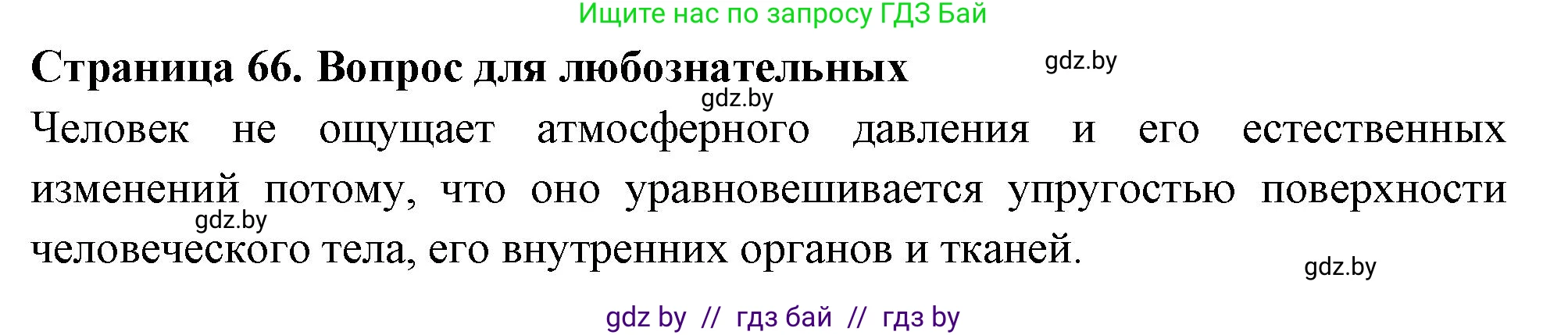 Ищите нас по запросу ГДЗ Бай

Страница 66. Вопрос для любознательных

gdz.by

gdz.by

Человек не ощущает атмосферного давления и его естественных изменений потому, что оно уравновешивается упругостью поверхности человеческого тела, его внутренних органов и тканей.

gdz.by

gdz.by

gdz by // гдз бай // гдз by